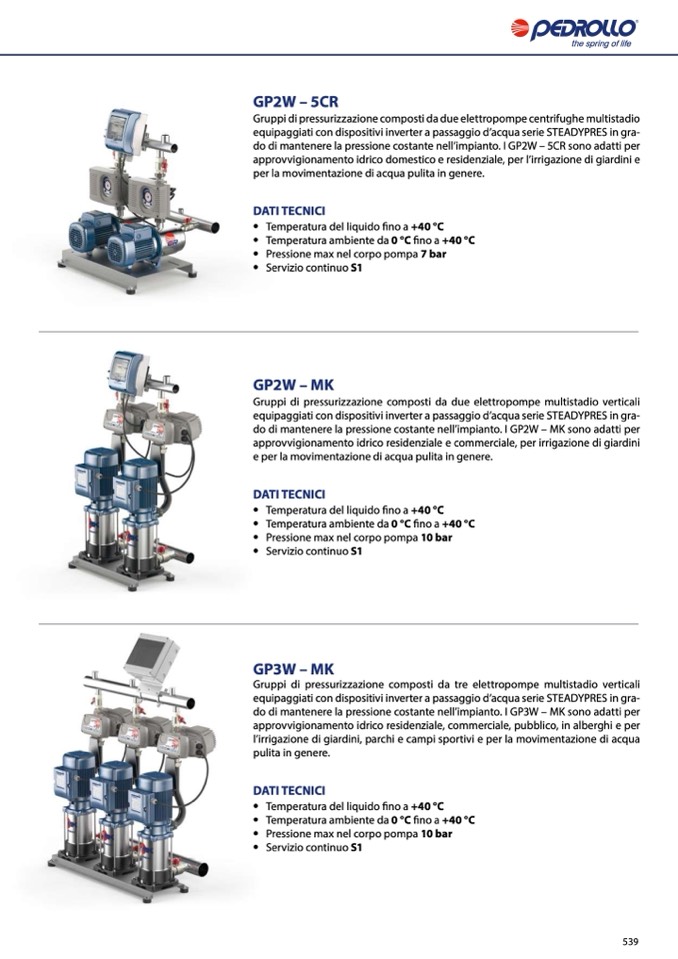 PEDROLLO®
the spring of life

GP2W – 5CR
Gruppi di pressurizzazione composti da due elettropompe centrifughe multistadio equipaggiati con dispositivi inverter a passaggio d'acqua serie STEADYPRES in grado di mantenere la pressione costante nell'impianto. I GP2W – 5CR sono adatti per approvvigionamento idrico domestico e residenziale, per l'irrigazione di giardini e per la movimentazione di acqua pulita in genere.

DATI TECNICI
• Temperatura del liquido fino a +40 °C
• Temperatura ambiente da 0 °C fino a +40 °C
• Pressione max nel corpo pompa 7 bar
• Servizio continuo S1

GP2W – MK
Gruppi di pressurizzazione composti da due elettropompe multistadio verticali equipaggiati con dispositivi inverter a passaggio d'acqua serie STEADYPRES in grado di mantenere la pressione costante nell'impianto. I GP2W – MK sono adatti per approvvigionamento idrico residenziale e commerciale, per irrigazione di giardini e per la movimentazione di acqua pulita in genere.

DATI TECNICI
• Temperatura del liquido fino a +40 °C
• Temperatura ambiente da 0 °C fino a +40 °C
• Pressione max nel corpo pompa 10 bar
• Servizio continuo S1

GP3W – MK
Gruppi di pressurizzazione composti da tre elettropompe multistadio verticali equipaggiati con dispositivi inverter a passaggio d'acqua serie STEADYPRES in grado di mantenere la pressione costante nell'impianto. I GP3W – MK sono adatti per approvvigionamento idrico residenziale, commerciale, pubblico, in alberghi e per l'irrigazione di giardini, parchi e campi sportivi e per la movimentazione di acqua pulita in genere.

DATI TECNICI
• Temperatura del liquido fino a +40 °C
• Temperatura ambiente da 0 °C fino a +40 °C
• Pressione max nel corpo pompa 10 bar
• Servizio continuo S1

539